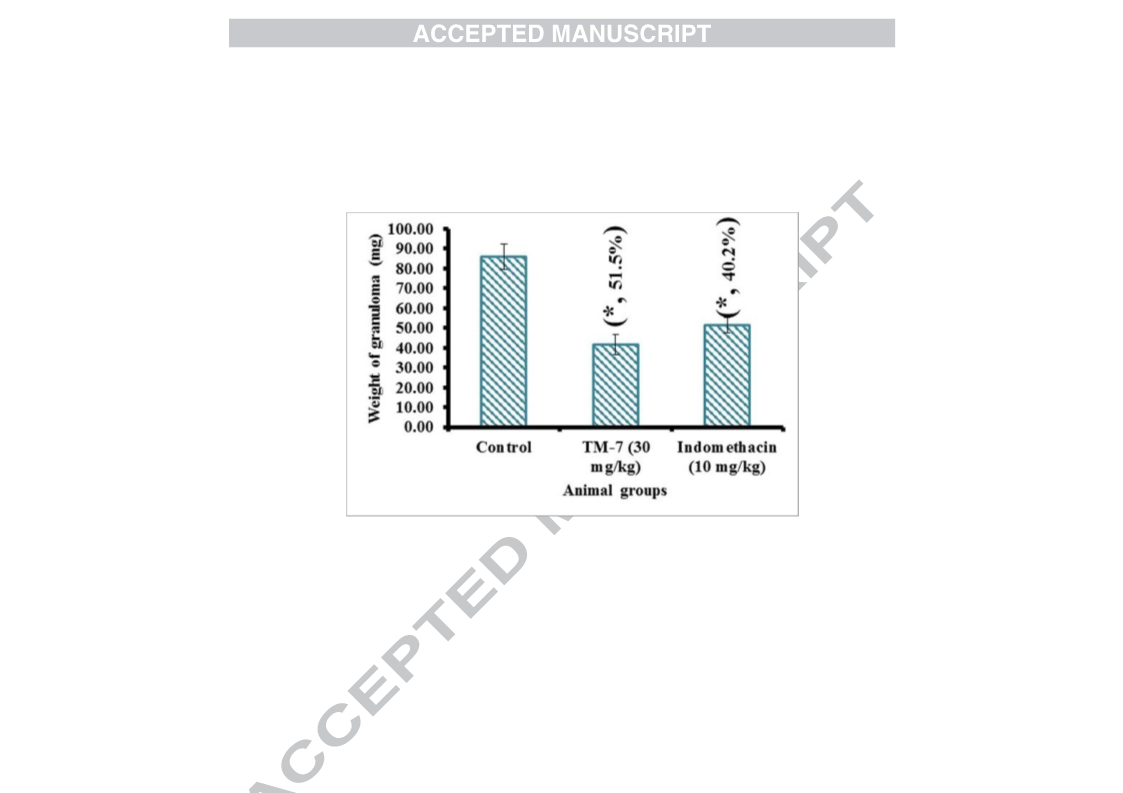 ACCEPTED MANUSCRIPT

Weight of granuloma (mg)

100.00
90.00
80.00
70.00
60.00
50.00
40.00
30.00
20.00
10.00
0.00

(*, 51.5%)
(*, 40.2%)

Control
TM-7 (30 mg/kg)
Indomethacin (10 mg/kg)

Animal groups

ACCEPTED MANUSCRIPT